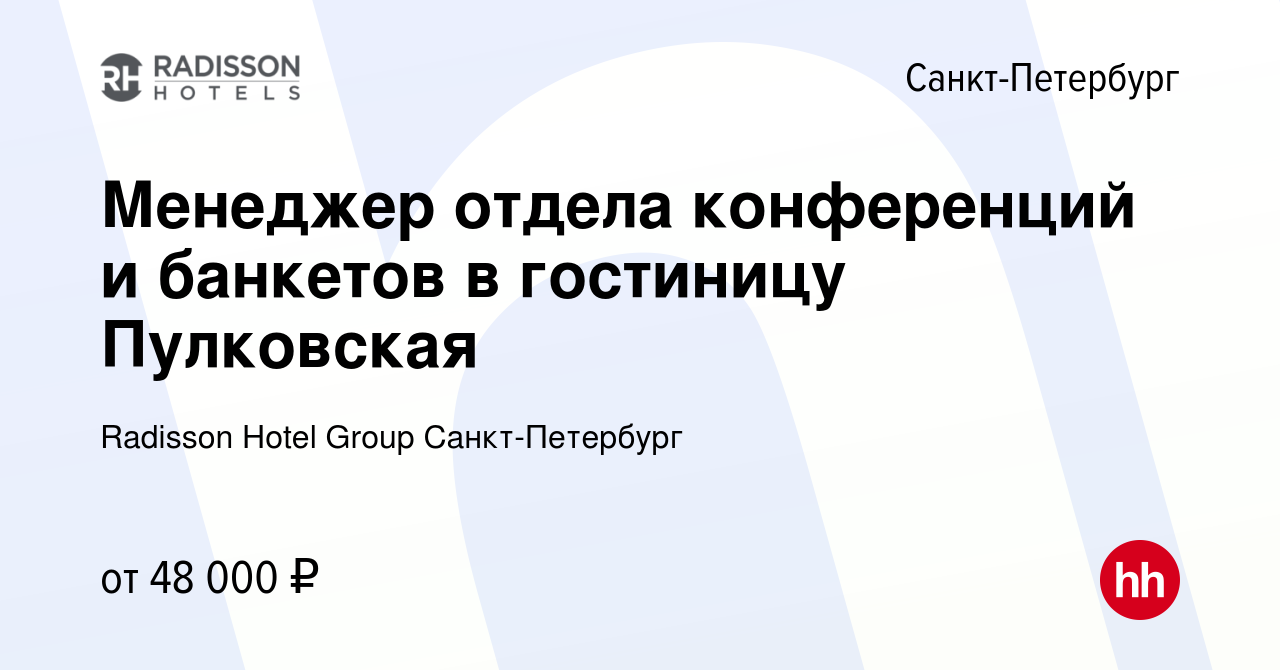 RH RADISSON HOTELS

Санкт-Петербург

Менеджер отдела конференций и банкетов в гостиницу Пулковская

Radisson Hotel Group Санкт-Петербург

от 48 000 ₽

hh